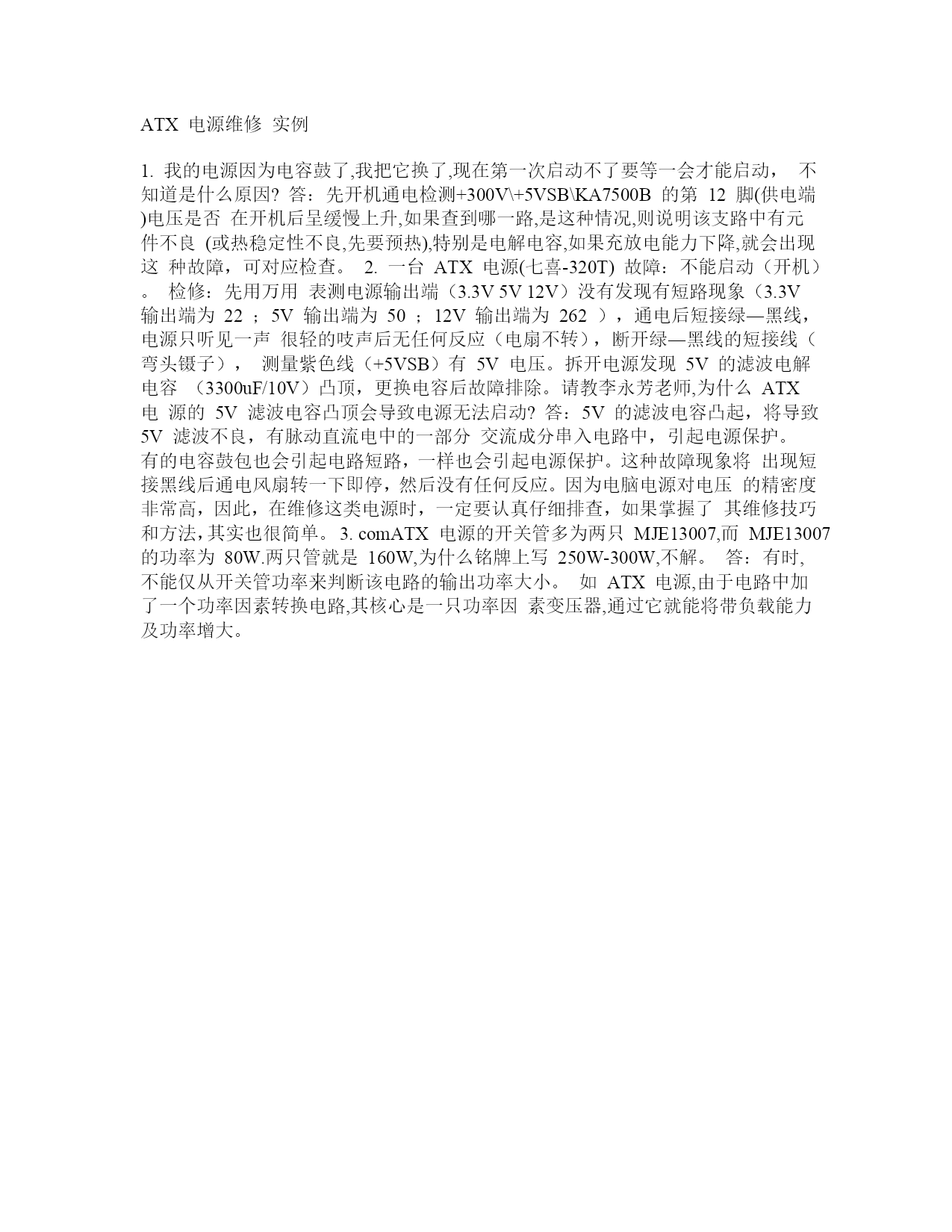 ATX 电源维修 实例

1. 我的电源因为电容鼓了,我把它换了,现在第一次启动不了要等一会才能启动， 不知道是什么原因? 答：先开机通电检测+300V\+5VSB\KA7500B 的第 12 脚(供电端)电压是否 在开机后呈缓慢上升,如果查到哪一路,是这种情况,则说明该支路中有元件不良 (或热稳定性不良,先要预热),特别是电解电容,如果充放电能力下降,就会出现这 种故障，可对应检查。 2. 一台 ATX 电源(七喜-320T) 故障：不能启动（开机）。 检修：先用万用 表测电源输出端（3.3V 5V 12V）没有发现有短路现象（3.3V 输出端为 22 ；5V 输出端为 50 ；12V 输出端为 262 ），通电后短接绿—黑线，电源只听见一声 很轻的吱声后无任何反应（电扇不转），断开绿—黑线的短接线（弯头镊子）， 测量紫色线（+5VSB）有 5V 电压。拆开电源发现 5V 的滤波电解电容 （3300uF/10V）凸顶，更换电容后故障排除。请教李永芳老师,为什么 ATX 电 源的 5V 滤波电容凸顶会导致电源无法启动? 答：5V 的滤波电容凸起，将导致 5V 滤波不良，有脉动直流电中的一部分 交流成分串入电路中，引起电源保护。有的电容鼓包也会引起电路短路，一样也会引起电源保护。这种故障现象将 出现短接黑线后通电风扇转一下即停，然后没有任何反应。因为电脑电源对电压 的精密度非常高，因此，在维修这类电源时，一定要认真仔细排查，如果掌握了 其维修技巧和方法,其实也很简单。 3. comATX 电源的开关管多为两只 MJE13007,而 MJE13007 的功率为 80W.两只管就是 160W,为什么铭牌上写 250W-300W,不解。 答：有时,不能仅从开关管功率来判断该电路的输出功率大小。 如 ATX 电源,由于电路中加了一个功率因素转换电路,其核心是一只功率因 素变压器,通过它就能将带负载能力及功率增大。